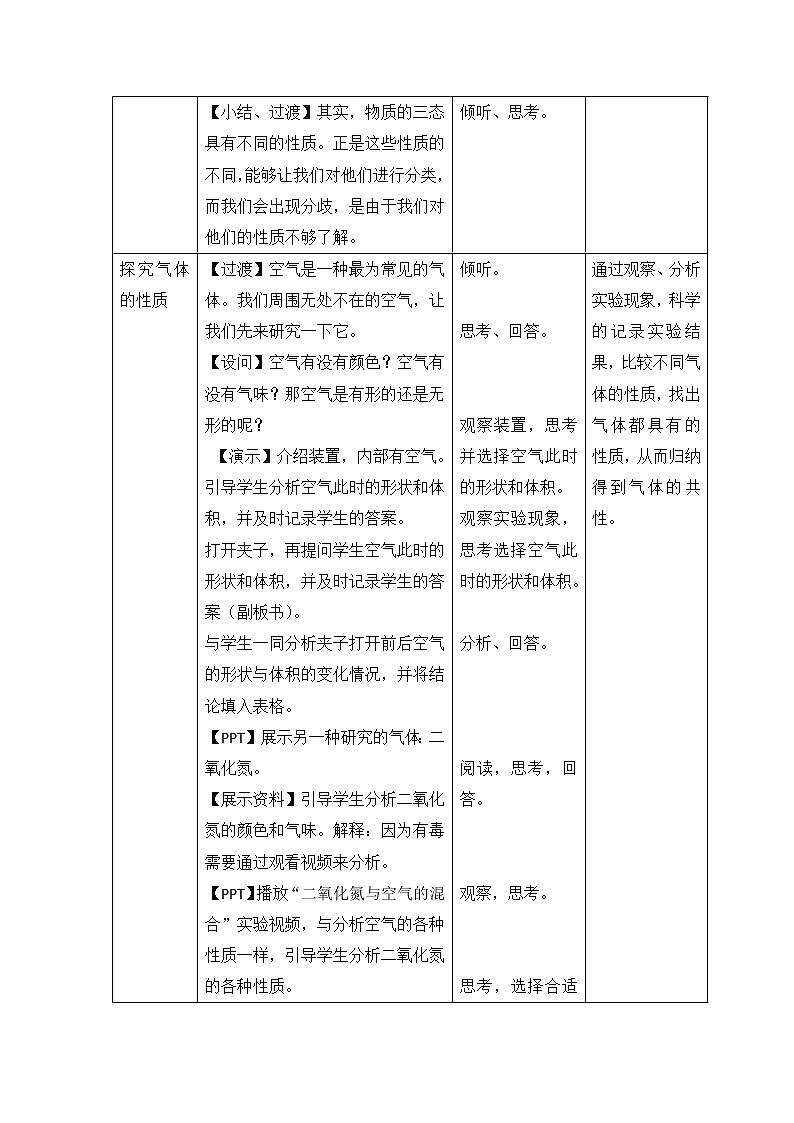 |  | 【小结、过渡】其实，物质的三态具有不同的性质。正是这些性质的不同，能够让我们对他们进行分类，而我们会出现分歧，是由于我们对他们的性质不够了解。 | 倾听、思考。 |  |
|---|---|---|---|
| 探究气体的性质 | 【过渡】空气是一种最为常见的气体。我们周围无处不在的空气，让我们先来研究一下它。<br>【设问】空气有没有颜色？空气有没有气味？那空气是有形的还是无形的呢？<br>【演示】介绍装置，内部有空气。引导学生分析空气此时的形状和体积，并及时记录学生的答案。<br>打开夹子，再提问学生空气此时的形状和体积，并及时记录学生的答案（副板书）。<br>与学生一同分析夹子打开前后空气的形状与体积的变化情况，并将结论填入表格。<br>【PPT】展示另一种研究的气体：二氧化氮。<br>【展示资料】引导学生分析二氧化氮的颜色和气味。解释：因为有毒需要通过观看视频来分析。<br>【PPT】播放“二氧化氮与空气的混合”实验视频，与分析空气的各种性质一样，引导学生分析二氧化氮的各种性质。 | 倾听。<br>思考、回答。<br>观察装置，思考并选择空气此时的形状和体积。<br>观察实验现象，思考选择空气此时的形状和体积。<br>分析、回答。<br>阅读，思考，回答。<br>观察，思考。<br>思考，选择合适 | 通过观察、分析实验现象，科学的记录实验结果，比较不同气体的性质，找出气体都具有的性质，从而归纳得到气体的共性。 |